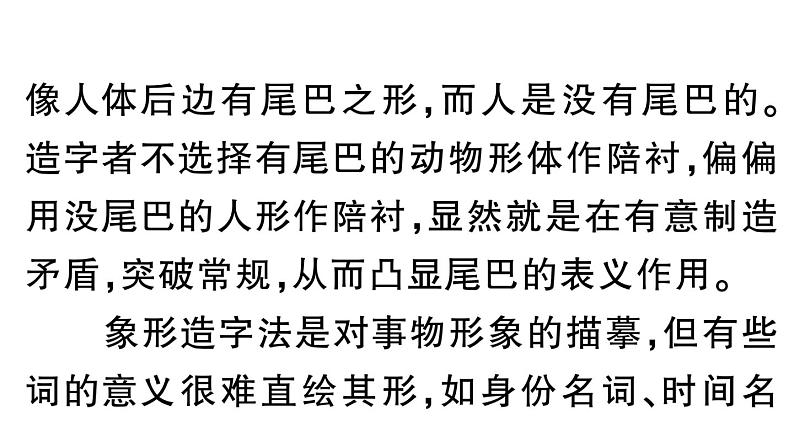 像人体后边有尾巴之形,而人是没有尾巴的。造字者不选择有尾巴的动物形体作陪衬,偏偏用没尾巴的人形作陪衬,显然就是在有意制造矛盾,突破常规,从而凸显尾巴的表义作用。

象形造字法是对事物形象的描摹,但有些词的意义很难直绘其形,如身份名词、时间名